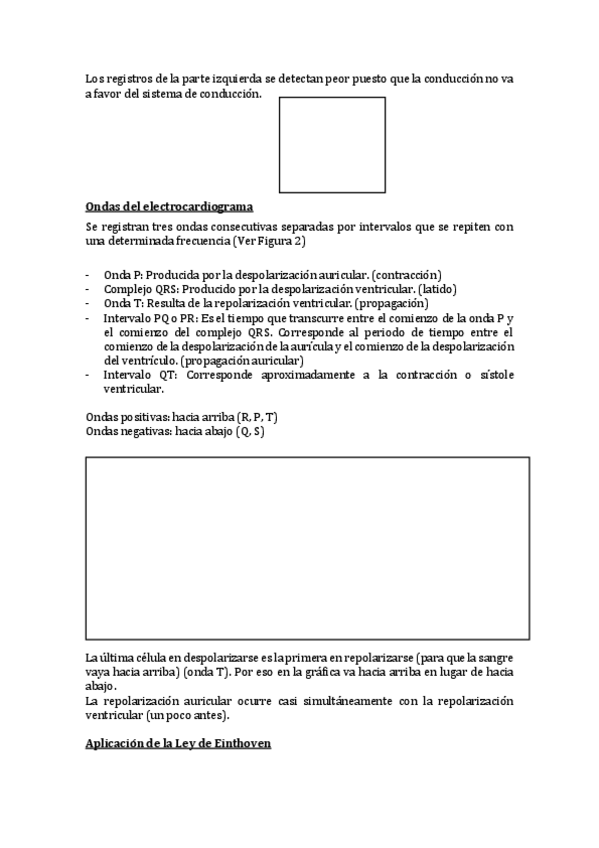 Los registros de la parte izquierda se detectan peor puesto que la conducción no va a favor del sistema de conducción.

Ondas del electrocardiograma

Se registran tres ondas consecutivas separadas por intervalos que se repiten con una determinada frecuencia (Ver Figura 2)

- Onda P: Producida por la despolarización auricular. (contracción)
- Complejo QRS: Producido por la despolarización ventricular. (latido)
- Onda T: Resulta de la repolarización ventricular. (propagación)
- Intervalo PQ o PR: Es el tiempo que transcurre entre el comienzo de la onda P y el comienzo del complejo QRS. Corresponde al periodo de tiempo entre el comienzo de la despolarización de la aurícula y el comienzo de la despolarización del ventrículo. (propagación auricular)
- Intervalo QT: Corresponde aproximadamente a la contracción o sístole ventricular.

Ondas positivas: hacia arriba (R, P, T)
Ondas negativas: hacia abajo (Q, S)

La última célula en despolarizarse es la primera en repolarizarse (para que la sangre vaya hacia arriba) (onda T). Por eso en la gráfica va hacia arriba en lugar de hacia abajo.
La repolarización auricular ocurre casi simultáneamente con la repolarización ventricular (un poco antes).

Aplicación de la Ley de Einthoven